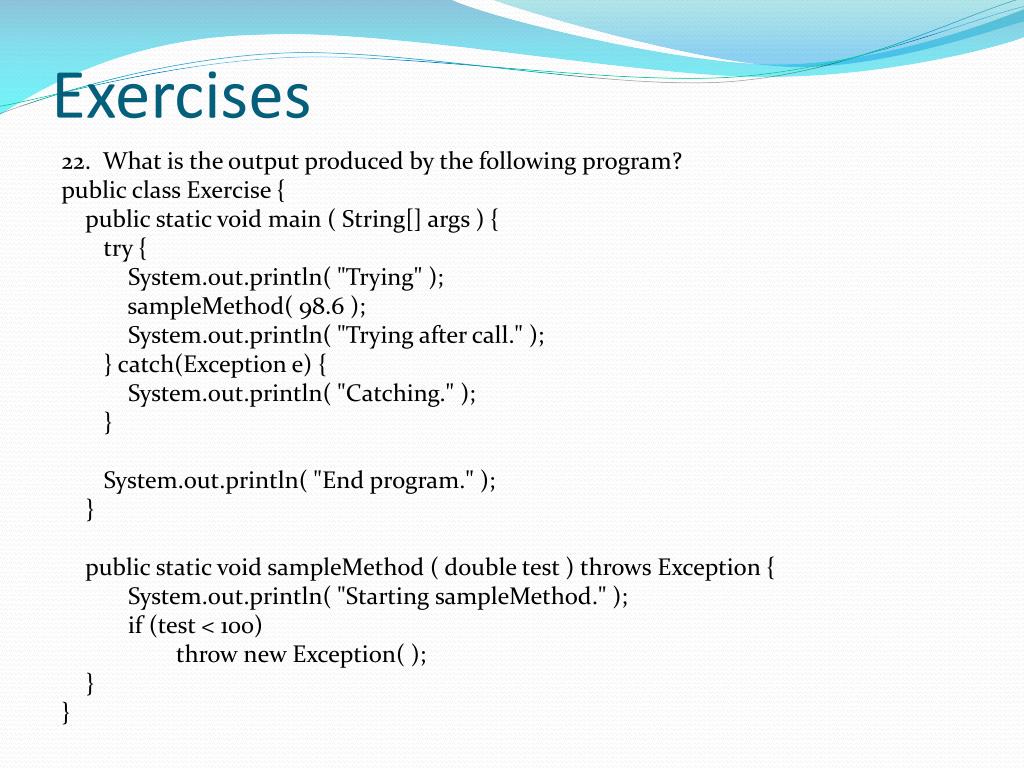 Exercises

22. What is the output produced by the following program?
public class Exercise {
public static void main ( String[] args ) {
try {
System.out.println( "Trying" );
sampleMethod( 98.6 );
System.out.println( "Trying after call." );
} catch(Exception e) {
System.out.println( "Catching." );
}

System.out.println( "End program." );
}

public static void sampleMethod ( double test ) throws Exception {
System.out.println( "Starting sampleMethod." );
if (test < 100)
throw new Exception( );
}
}